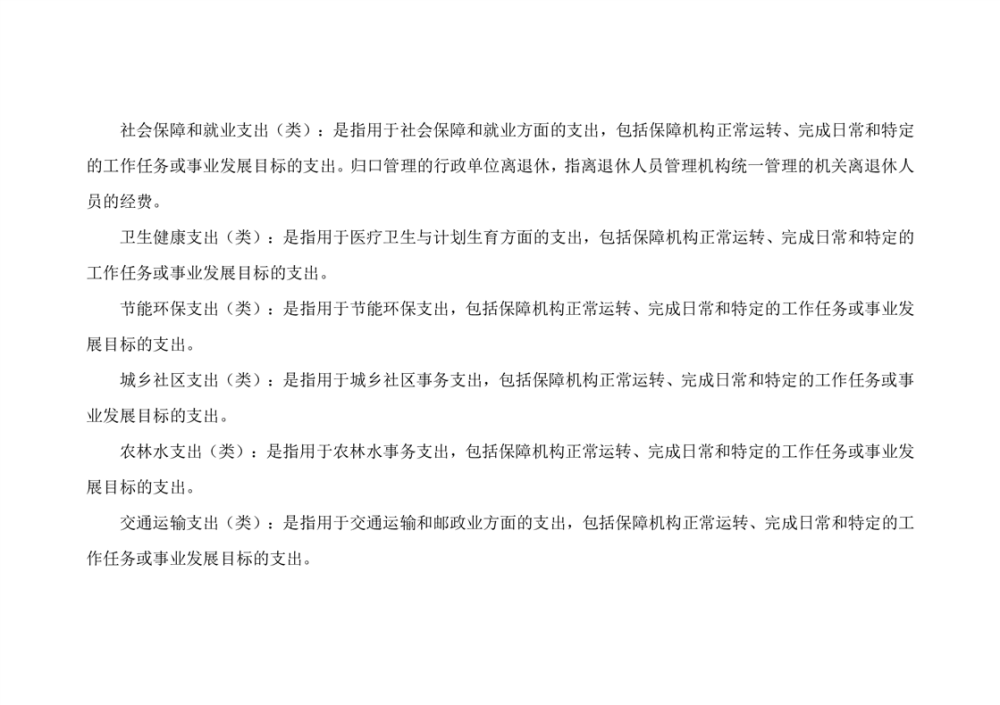 社会保障和就业支出（类）：是指用于社会保障和就业方面的支出，包括保障机构正常运转、完成日常和特定的工作任务或事业发展目标的支出。归口管理的行政单位离退休，指离退休人员管理机构统一管理的机关离退休人员的经费。

卫生健康支出（类）：是指用于医疗卫生与计划生育方面的支出，包括保障机构正常运转、完成日常和特定的工作任务或事业发展目标的支出。

节能环保支出（类）：是指用于节能环保支出，包括保障机构正常运转、完成日常和特定的工作任务或事业发展目标的支出。

城乡社区支出（类）：是指用于城乡社区事务支出，包括保障机构正常运转、完成日常和特定的工作任务或事业发展目标的支出。

农林水支出（类）：是指用于农林水事务支出，包括保障机构正常运转、完成日常和特定的工作任务或事业发展目标的支出。

交通运输支出（类）：是指用于交通运输和邮政业方面的支出，包括保障机构正常运转、完成日常和特定的工作任务或事业发展目标的支出。